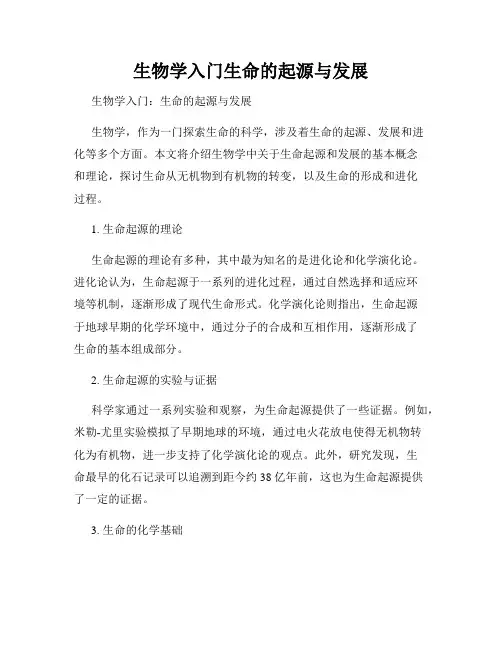 生物学入门生命的起源与发展

生物学入门：生命的起源与发展

生物学，作为一门探索生命的科学，涉及着生命的起源、发展和进化等多个方面。本文将介绍生物学中关于生命起源和发展的基本概念和理论，探讨生命从无机物到有机物的转变，以及生命的形成和进化过程。

1. 生命起源的理论

生命起源的理论有多种，其中最为知名的是进化论和化学演化论。进化论认为，生命起源于一系列的进化过程，通过自然选择和适应环境等机制，逐渐形成了现代生命形式。化学演化论则指出，生命起源于地球早期的化学环境中，通过分子的合成和互相作用，逐渐形成了生命的基本组成部分。

2. 生命起源的实验与证据

科学家通过一系列实验和观察，为生命起源提供了一些证据。例如，米勒-尤里实验模拟了早期地球的环境，通过电火花放电使得无机物转化为有机物，进一步支持了化学演化论的观点。此外，研究发现，生命最早的化石记录可以追溯到距今约 38 亿年前，这也为生命起源提供了一定的证据。

3. 生命的化学基础